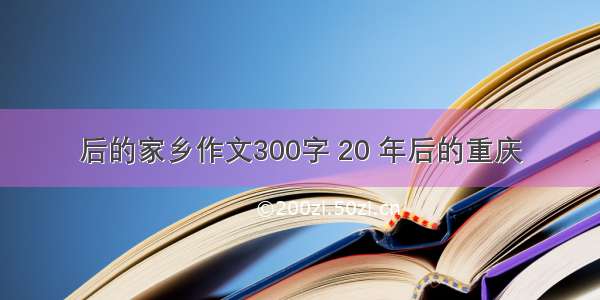 后的家乡作文300字 20 年后的重庆

©200zi.50zi.cn